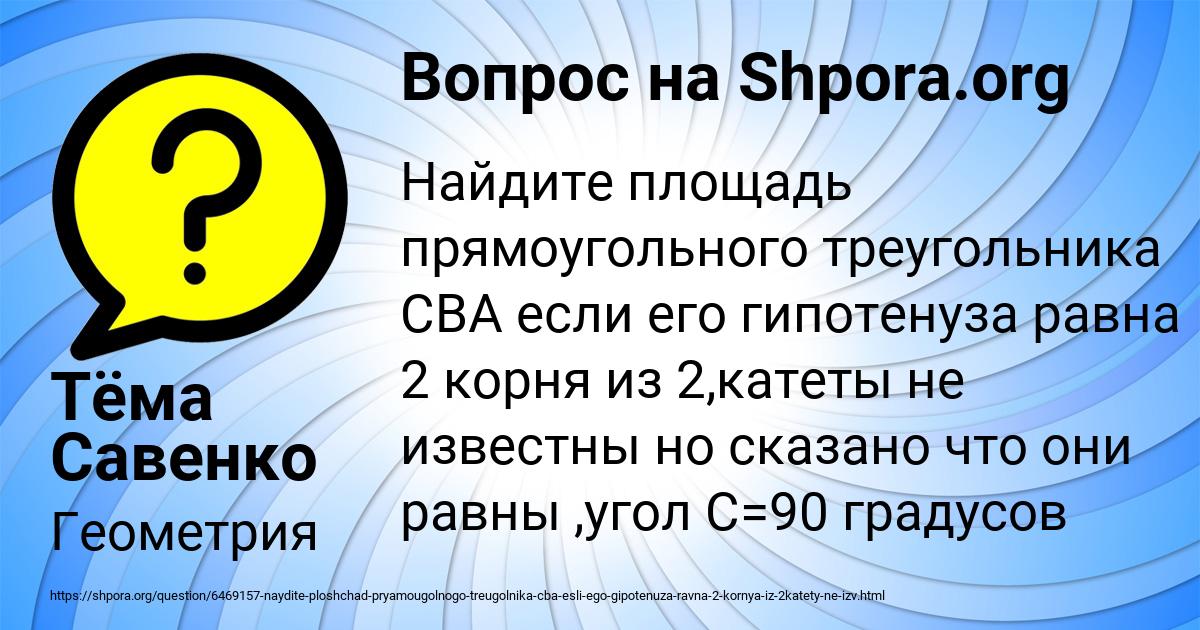 Вопрос на Shpora.org

Найдите площадь прямоугольного треугольника СВА если его гипотенуза равна 2 корня из 2,катеты не известны но сказано что они равны ,угол С=90 градусов

Тёма Савенко

Геометрия

https://shpora.org/question/6469157-naydite-ploshchad-pryamougolnogo-treugolnika-cba-esli-ego-gipotenuza-ravna-2-kornya-iz-2katety-ne-izv.html